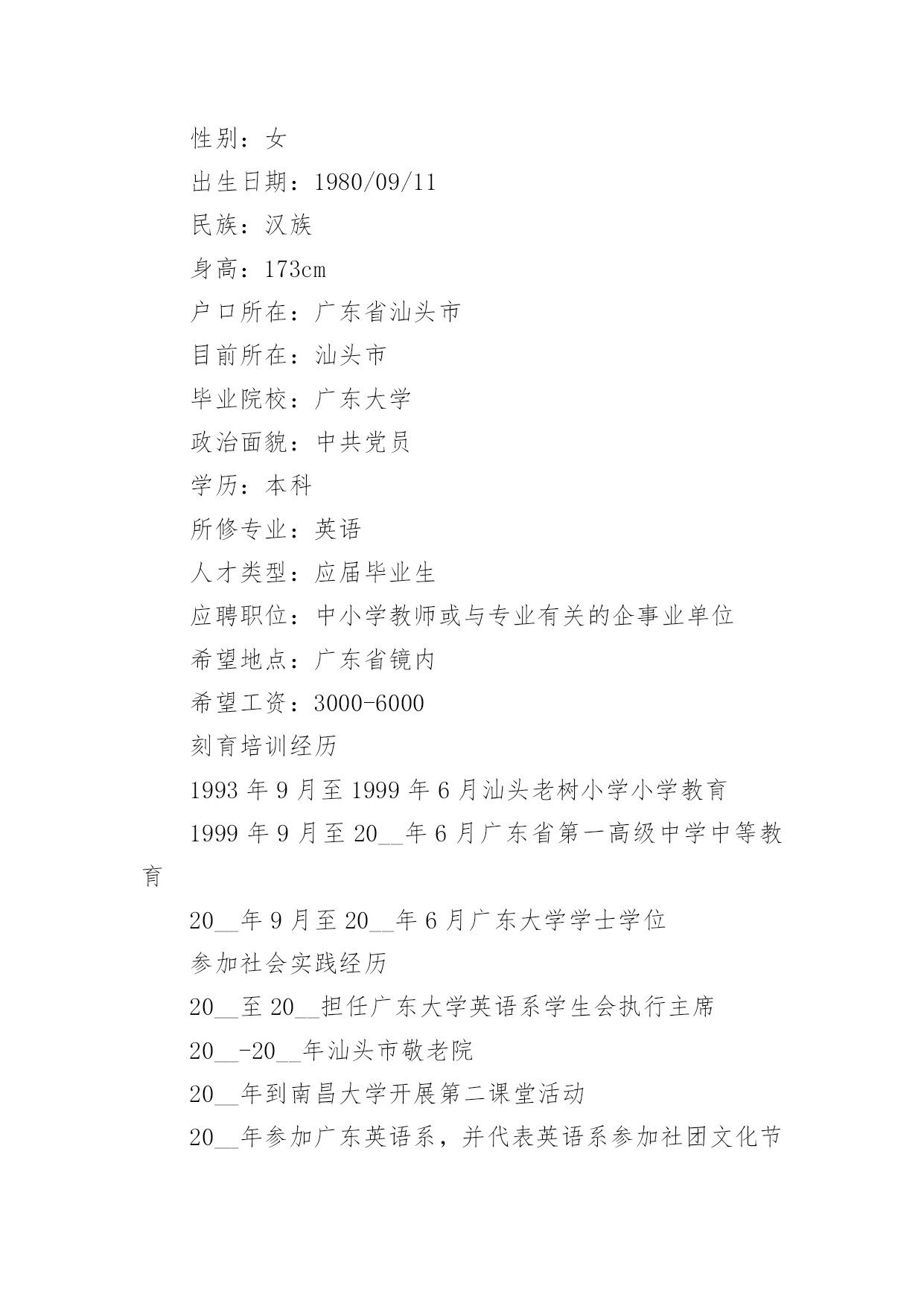 性别：女

出生日期：1980/09/11

民族：汉族

身高：173cm

户口所在：广东省汕头市

目前所在：汕头市

毕业院校：广东大学

政治面貌：中共党员

学历：本科

所修专业：英语

人才类型：应届毕业生

应聘职位：中小学教师或与专业有关的企事业单位

希望地点：广东省镜内

希望工资：3000-6000

刻育培训经历

1993 年 9 月至 1999 年 6 月汕头老树小学小学教育

1999 年 9 月至 20__年 6 月广东省第一高级中学中等教育

20__年 9 月至 20__年 6 月广东大学学士学位

参加社会实践经历

20__至 20__担任广东大学英语系学生会执行主席

20__-20__年汕头市敬老院

20__年到南昌大学开展第二课堂活动

20__年参加广东英语系，并代表英语系参加社团文化节